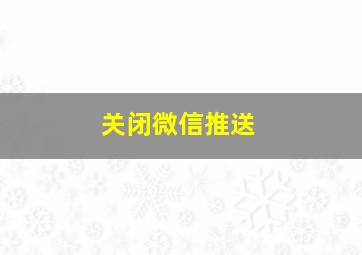 关闭微信推送